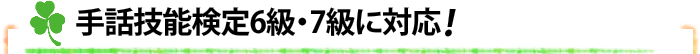 手話技能検定6級・7級に対応!